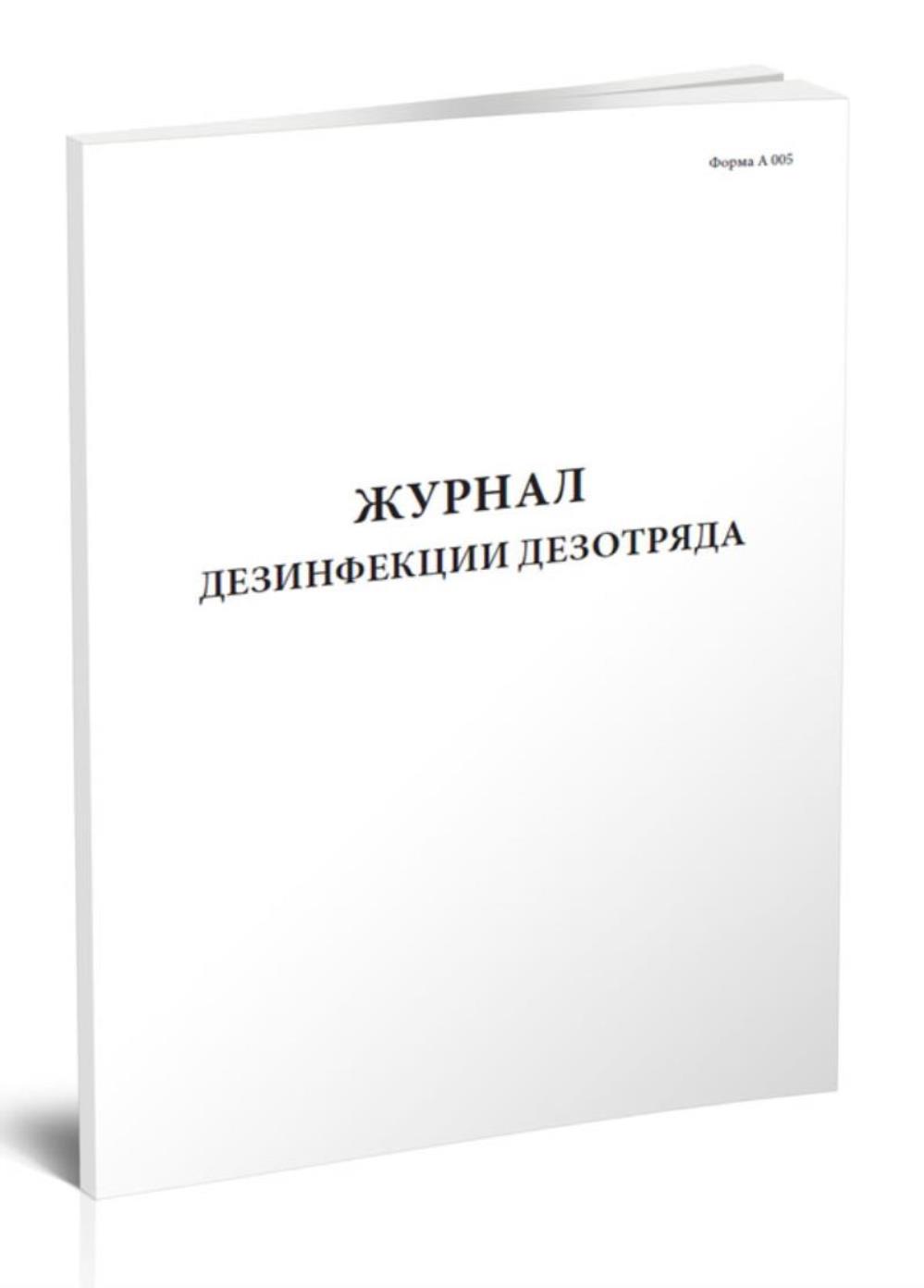 Форма А 005

ЖУРНАЛ
ДЕЗИНФЕКЦИИ ДЕЗОТРЯДА